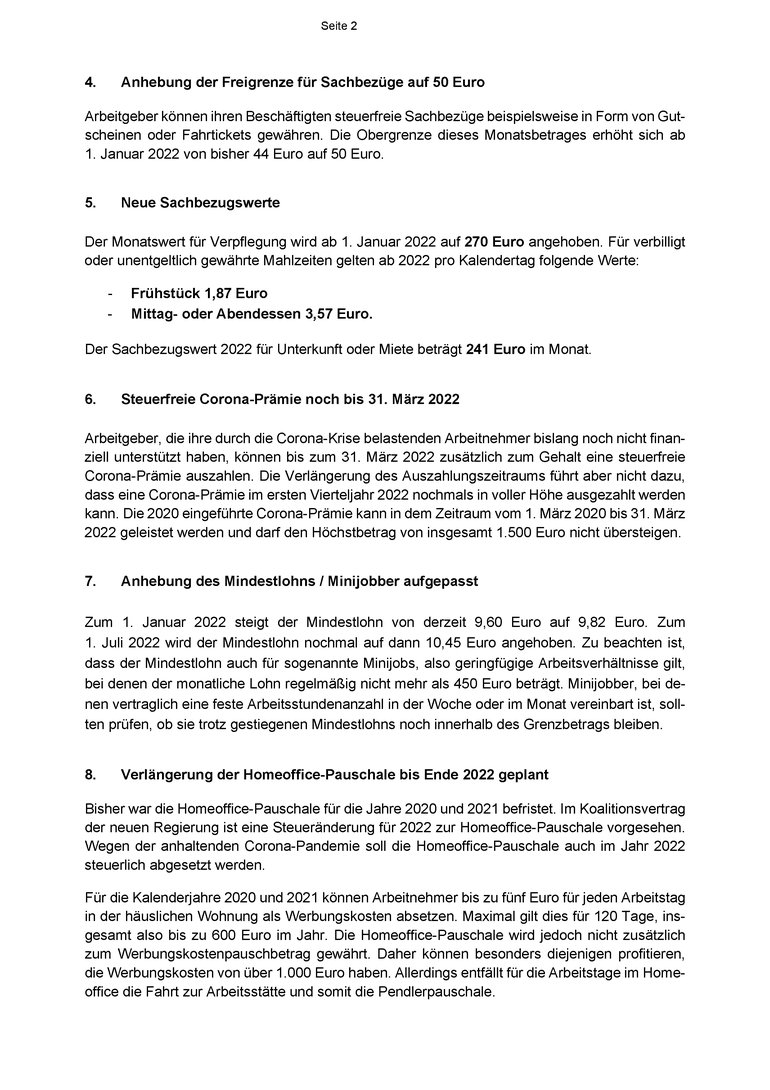 Seite 2

4. Anhebung der Freigrenze für Sachbezüge auf 50 Euro

Arbeitgeber können ihren Beschäftigten steuerfreie Sachbezüge beispielsweise in Form von Gutscheinen oder Fahrtickets gewähren. Die Obergrenze dieses Monatsbetrages erhöht sich ab 1. Januar 2022 von bisher 44 Euro auf 50 Euro.

5. Neue Sachbezugswerte

Der Monatswert für Verpflegung wird ab 1. Januar 2022 auf 270 Euro angehoben. Für verbilligt oder unentgeltlich gewährte Mahlzeiten gelten ab 2022 pro Kalendertag folgende Werte:

- Frühstück 1,87 Euro
- Mittag- oder Abendessen 3,57 Euro.

Der Sachbezugswert 2022 für Unterkunft oder Miete beträgt 241 Euro im Monat.

6. Steuerfreie Corona-Prämie noch bis 31. März 2022

Arbeitgeber, die ihre durch die Corona-Krise belastenden Arbeitnehmer bislang noch nicht finanziell unterstützt haben, können bis zum 31. März 2022 zusätzlich zum Gehalt eine steuerfreie Corona-Prämie auszahlen. Die Verlängerung des Auszahlungszeitraums führt aber nicht dazu, dass eine Corona-Prämie im ersten Vierteljahr 2022 nochmals in voller Höhe ausgezahlt werden kann. Die 2020 eingeführte Corona-Prämie kann in dem Zeitraum vom 1. März 2020 bis 31. März 2022 geleistet werden und darf den Höchstbetrag von insgesamt 1.500 Euro nicht übersteigen.

7. Anhebung des Mindestlohns / Minijobber aufgepasst

Zum 1. Januar 2022 steigt der Mindestlohn von derzeit 9,60 Euro auf 9,82 Euro. Zum 1. Juli 2022 wird der Mindestlohn nochmal auf dann 10,45 Euro angehoben. Zu beachten ist, dass der Mindestlohn auch für sogenannte Minijobs, also geringfügige Arbeitsverhältnisse gilt, bei denen der monatliche Lohn regelmäßig nicht mehr als 450 Euro beträgt. Minijobber, bei denen vertraglich eine feste Arbeitsstundenanzahl in der Woche oder im Monat vereinbart ist, sollten prüfen, ob sie trotz gestiegenen Mindestlohns noch innerhalb des Grenzbetrags bleiben.

8. Verlängerung der Homeoffice-Pauschale bis Ende 2022 geplant

Bisher war die Homeoffice-Pauschale für die Jahre 2020 und 2021 befristet. Im Koalitionsvertrag der neuen Regierung ist eine Steueränderung für 2022 zur Homeoffice-Pauschale vorgesehen. Wegen der anhaltenden Corona-Pandemie soll die Homeoffice-Pauschale auch im Jahr 2022 steuerlich abgesetzt werden.

Für die Kalenderjahre 2020 und 2021 können Arbeitnehmer bis zu fünf Euro für jeden Arbeitstag in der häuslichen Wohnung als Werbungskosten absetzen. Maximal gilt dies für 120 Tage, insgesamt also bis zu 600 Euro im Jahr. Die Homeoffice-Pauschale wird jedoch nicht zusätzlich zum Werbungskostenpauschbetrag gewährt. Daher können besonders diejenigen profitieren, die Werbungskosten von über 1.000 Euro haben. Allerdings entfällt für die Arbeitstage im Homeoffice die Fahrt zur Arbeitsstätte und somit die Pendlerpauschale.